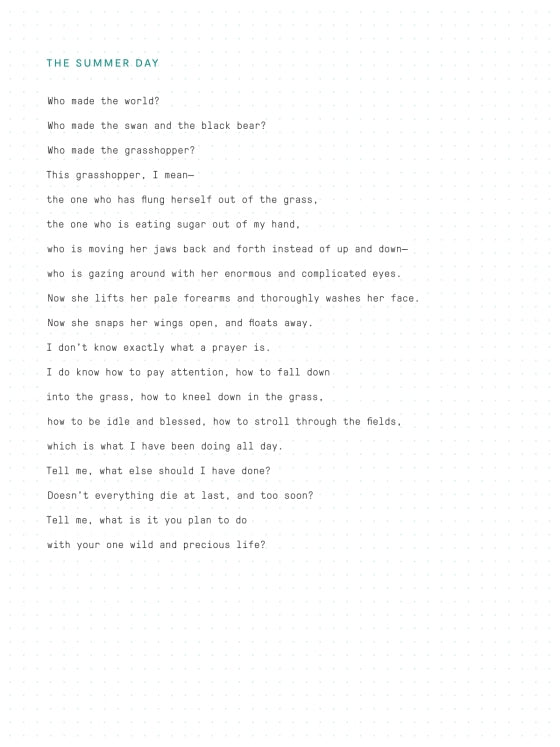 THE SUMMER DAY

Who made the world?
Who made the swan and the black bear?
Who made the grasshopper?
This grasshopper, I mean—
the one who has flung herself out of the grass,
the one who is eating sugar out of my hand,
who is moving her jaws back and forth instead of up and down—
who is gazing around with her enormous and complicated eyes.
Now she lifts her pale forearms and thoroughly washes her face.
Now she snaps her wings open, and floats away.
I don't know exactly what a prayer is.
I do know how to pay attention, how to fall down
into the grass, how to kneel down in the grass,
how to be idle and blessed, how to stroll through the fields,
which is what I have been doing all day.
Tell me, what else should I have done?
Doesn't everything die at last, and too soon?
Tell me, what is it you plan to do
with your one wild and precious life?